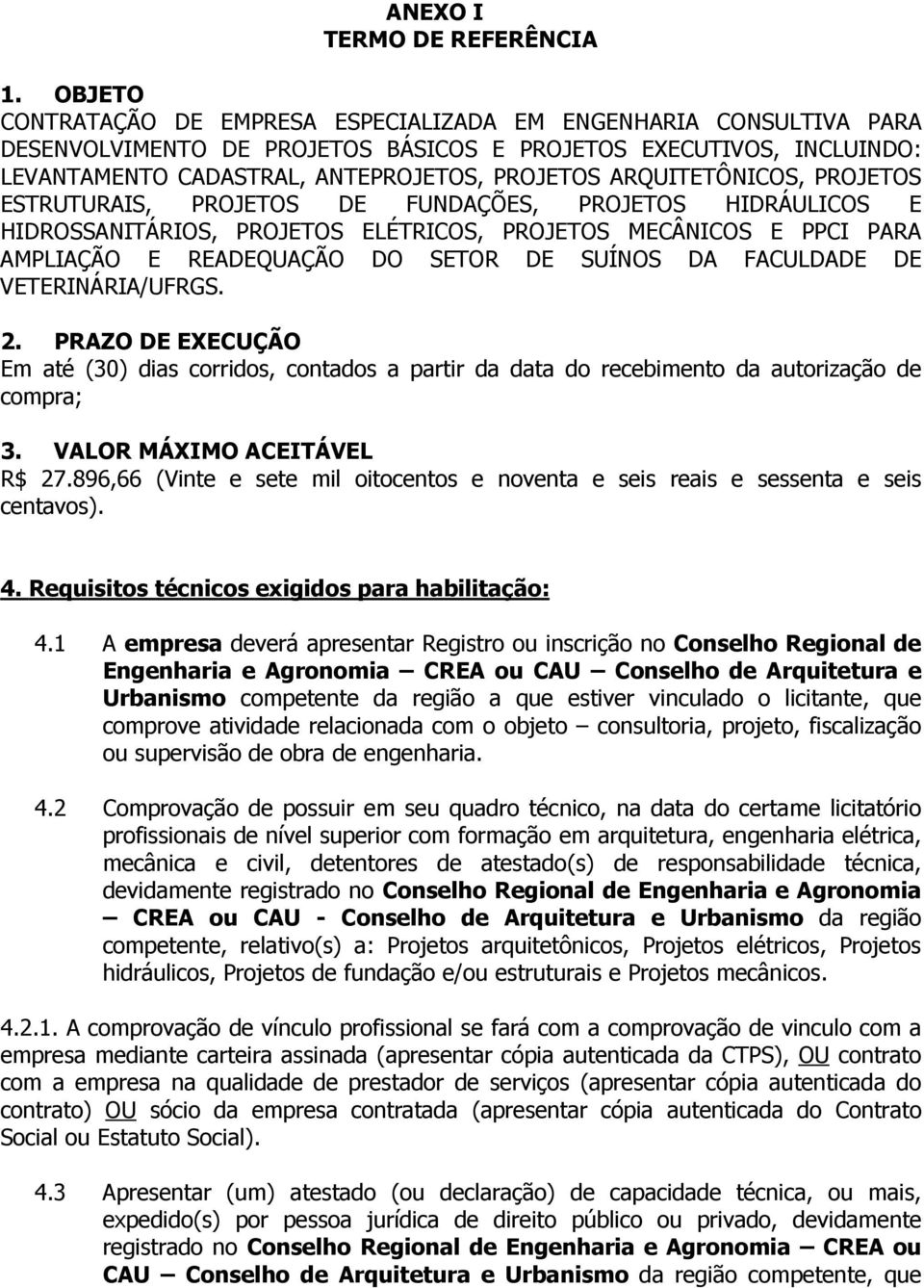 ANEXO I
TERMO DE REFERÊNCIA

1. OBJETO
CONTRATAÇÃO DE EMPRESA ESPECIALIZADA EM ENGENHARIA CONSULTIVA PARA DESENVOLVIMENTO DE PROJETOS BÁSICOS E PROJETOS EXECUTIVOS, INCLUINDO: LEVANTAMENTO CADASTRAL, ANTEPROJETOS, PROJETOS ARQUITETÔNICOS, PROJETOS ESTRUTURAIS, PROJETOS DE FUNDAÇÕES, PROJETOS HIDRÁULICOS E HIDROSSANITÁRIOS, PROJETOS ELÉTRICOS, PROJETOS MECÂNICOS E PPCI PARA AMPLIAÇÃO E READEQUAÇÃO DO SETOR DE SUÍNOS DA FACULDADE DE VETERINÁRIA/UFRGS.

2. PRAZO DE EXECUÇÃO
Em até (30) dias corridos, contados a partir da data do recebimento da autorização de compra;

3. VALOR MÁXIMO ACEITÁVEL
R$ 27.896,66 (Vinte e sete mil oitocentos e noventa e seis reais e sessenta e seis centavos).

4. Requisitos técnicos exigidos para habilitação:

4.1 A empresa deverá apresentar Registro ou inscrição no Conselho Regional de Engenharia e Agronomia – CREA ou CAU – Conselho de Arquitetura e Urbanismo competente da região a que estiver vinculado o licitante, que comprove atividade relacionada com o objeto – consultoria, projeto, fiscalização ou supervisão de obra de engenharia.

4.2 Comprovação de possuir em seu quadro técnico, na data do certame licitatório profissionais de nível superior com formação em arquitetura, engenharia elétrica, mecânica e civil, detentores de atestado(s) de responsabilidade técnica, devidamente registrado no Conselho Regional de Engenharia e Agronomia – CREA ou CAU - Conselho de Arquitetura e Urbanismo da região competente, relativo(s) a: Projetos arquitetônicos, Projetos elétricos, Projetos hidráulicos, Projetos de fundação e/ou estruturais e Projetos mecânicos.

4.2.1. A comprovação de vínculo profissional se fará com a comprovação de vinculo com a empresa mediante carteira assinada (apresentar cópia autenticada da CTPS), OU contrato com a empresa na qualidade de prestador de serviços (apresentar cópia autenticada do contrato) OU sócio da empresa contratada (apresentar cópia autenticada do Contrato Social ou Estatuto Social).

4.3 Apresentar (um) atestado (ou declaração) de capacidade técnica, ou mais, expedido(s) por pessoa jurídica de direito público ou privado, devidamente registrado no Conselho Regional de Engenharia e Agronomia – CREA ou CAU – Conselho de Arquitetura e Urbanismo da região competente, que